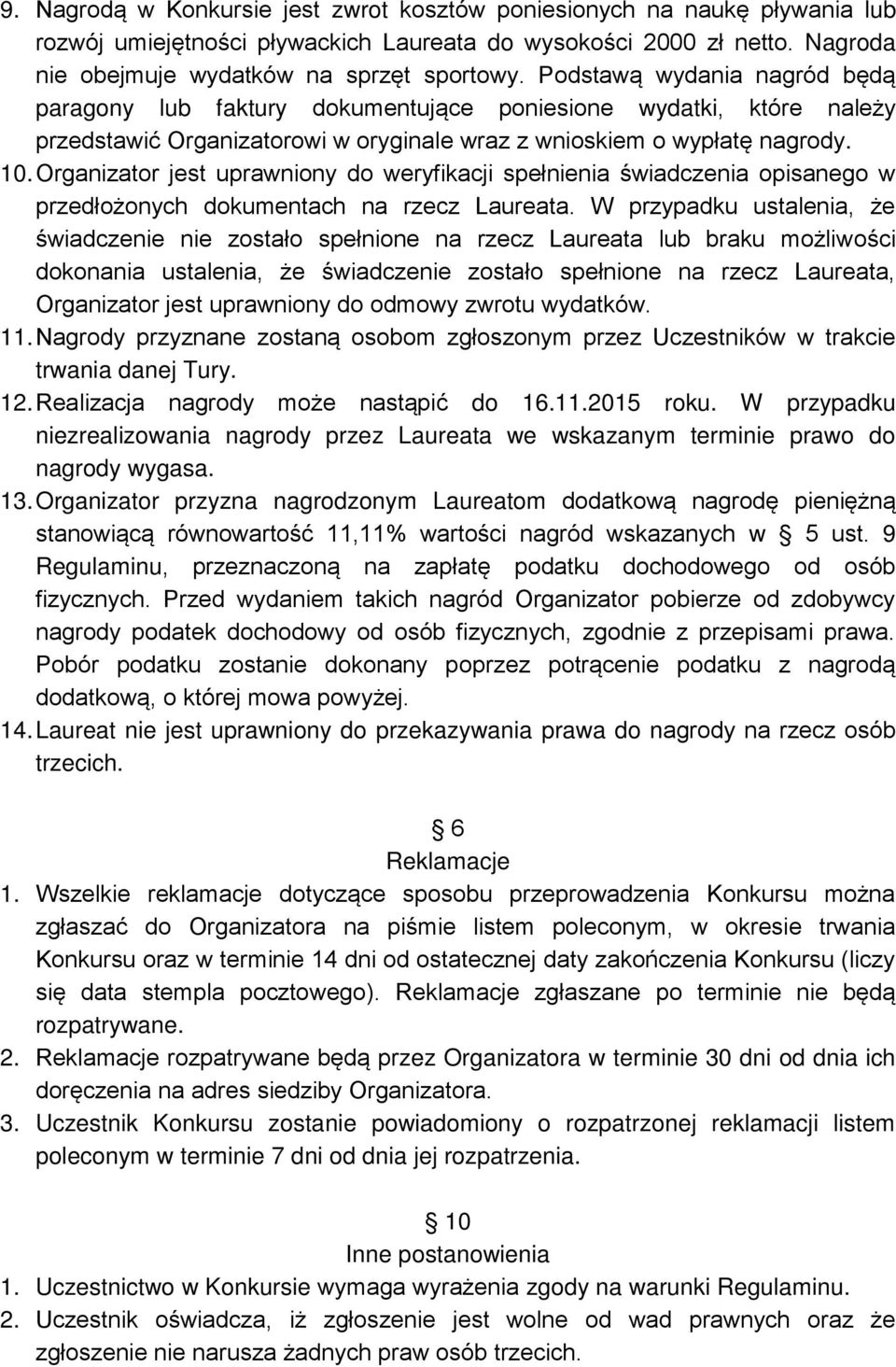 9. Nagrodą w Konkursie jest zwrot kosztów poniesionych na naukę pływania lub rozwój umiejętności pływackich Laureata do wysokości 2000 zł netto. Nagroda nie obejmuje wydatków na sprzęt sportowy. Podstawą wydania nagród będą paragony lub faktury dokumentujące poniesione wydatki, które należy przedstawić Organizatorowi w oryginale wraz z wnioskiem o wypłatę nagrody.
10. Organizator jest uprawniony do weryfikacji spełnienia świadczenia opisanego w przedłożonych dokumentach na rzecz Laureata. W przypadku ustalenia, że świadczenie nie zostało spełnione na rzecz Laureata lub braku możliwości dokonania ustalenia, że świadczenie zostało spełnione na rzecz Laureata, Organizator jest uprawniony do odmowy zwrotu wydatków.
11. Nagrody przyznane zostaną osobom zgłoszonym przez Uczestników w trakcie trwania danej Tury.
12. Realizacja nagrody może nastąpić do 16.11.2015 roku. W przypadku niezrealizowania nagrody przez Laureata we wskazanym terminie prawo do nagrody wygasa.
13. Organizator przyzna nagrodzonym Laureatom dodatkową nagrodę pieniężną stanowiącą równowartość 11,11% wartości nagród wskazanych w § 5 ust. 9 Regulaminu, przeznaczoną na zapłatę podatku dochodowego od osób fizycznych. Przed wydaniem takich nagród Organizator pobierze od zdobywcy nagrody podatek dochodowy od osób fizycznych, zgodnie z przepisami prawa. Pobór podatku zostanie dokonany poprzez potrącenie podatku z nagrodą dodatkową, o której mowa powyżej.
14. Laureat nie jest uprawniony do przekazywania prawa do nagrody na rzecz osób trzecich.

§ 6
Reklamacje
1. Wszelkie reklamacje dotyczące sposobu przeprowadzenia Konkursu można zgłaszać do Organizatora na piśmie listem poleconym, w okresie trwania Konkursu oraz w terminie 14 dni od ostatecznej daty zakończenia Konkursu (liczy się data stempla pocztowego). Reklamacje zgłaszane po terminie nie będą rozpatrywane.
2. Reklamacje rozpatrywane będą przez Organizatora w terminie 30 dni od dnia ich doręczenia na adres siedziby Organizatora.
3. Uczestnik Konkursu zostanie powiadomiony o rozpatrzonej reklamacji listem poleconym w terminie 7 dni od dnia jej rozpatrzenia.

§ 10
Inne postanowienia
1. Uczestnictwo w Konkursie wymaga wyrażenia zgody na warunki Regulaminu.
2. Uczestnik oświadcza, iż zgłoszenie jest wolne od wad prawnych oraz że zgłoszenie nie narusza żadnych praw osób trzecich.